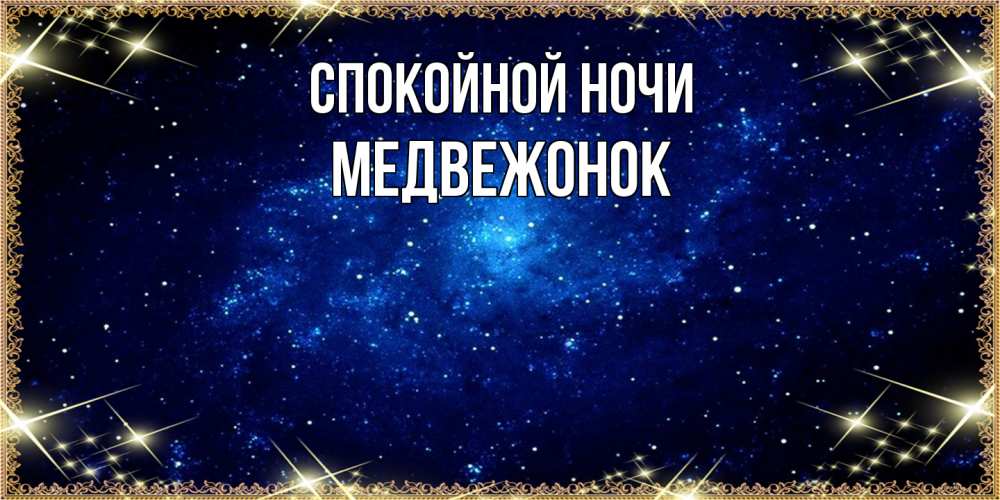 СПОКОЙНОЙ НОЧИ
МЕДВЕЖОНОК